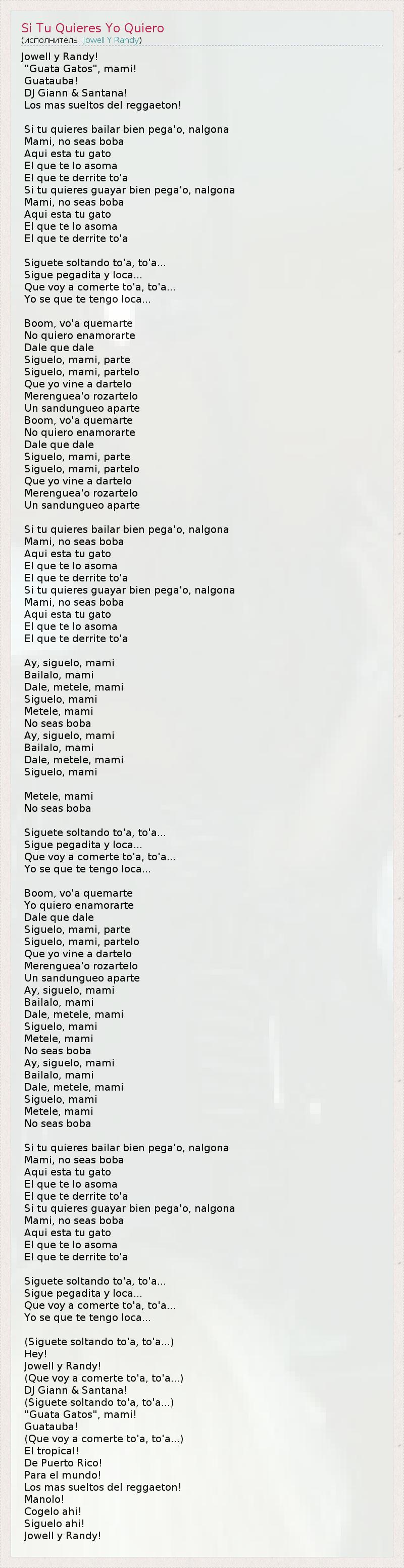 Si Tu Quieres Yo Quiero
(исполнитель: Jowell Y Randy)

Jowell y Randy!
"Guata Gatos", mami!
Guatauba!
DJ Giann & Santana!
Los mas sueltos del reggaeton!

Si tu quieres bailar bien pega'o, nalgona
Mami, no seas boba
Aqui esta tu gato
El que te lo asoma
El que te derrite to'a
Si tu quieres guayar bien pega'o, nalgona
Mami, no seas boba
Aqui esta tu gato
El que te lo asoma
El que te derrite to'a

Siguete soltando to'a, to'a...
Sigue pegadita y loca...
Que voy a comerte to'a, to'a...
Yo se que te tengo loca...

Boom, vo'a quemarte
No quiero enamorarte
Dale que dale
Siguelo, mami, parte
Siguelo, mami, partelo
Que yo vine a dartelo
Merenguea'o rozartelo
Un sandungueo aparte
Boom, vo'a quemarte
No quiero enamorarte
Dale que dale
Siguelo, mami, parte
Siguelo, mami, partelo
Que yo vine a dartelo
Merenguea'o rozartelo
Un sandungueo aparte

Si tu quieres bailar bien pega'o, nalgona
Mami, no seas boba
Aqui esta tu gato
El que te lo asoma
El que te derrite to'a
Si tu quieres guayar bien pega'o, nalgona
Mami, no seas boba
Aqui esta tu gato
El que te lo asoma
El que te derrite to'a

Ay, siguelo, mami
Bailalo, mami
Dale, metele, mami
Siguelo, mami
Metele, mami
No seas boba
Ay, siguelo, mami
Bailalo, mami
Dale, metele, mami
Siguelo, mami

Metele, mami
No seas boba

Siguete soltando to'a, to'a...
Sigue pegadita y loca...
Que voy a comerte to'a, to'a...
Yo se que te tengo loca...

Boom, vo'a quemarte
Yo quiero enamorarte
Dale que dale
Siguelo, mami, parte
Siguelo, mami, partelo
Que yo vine a dartelo
Merenguea'o rozartelo
Un sandungueo aparte
Ay, siguelo, mami
Bailalo, mami
Dale, metele, mami
Siguelo, mami
Metele, mami
No seas boba
Ay, siguelo, mami
Bailalo, mami
Dale, metele, mami
Siguelo, mami
Metele, mami
No seas boba

Si tu quieres bailar bien pega'o, nalgona
Mami, no seas boba
Aqui esta tu gato
El que te lo asoma
El que te derrite to'a
Si tu quieres guayar bien pega'o, nalgona
Mami, no seas boba
Aqui esta tu gato
El que te lo asoma
El que te derrite to'a

Siguete soltando to'a, to'a...
Sigue pegadita y loca...
Que voy a comerte to'a, to'a...
Yo se que te tengo loca...

(Siguete soltando to'a, to'a...)
Hey!
Jowell y Randy!
(Que voy a comerte to'a, to'a...)
DJ Giann & Santana!
(Siguete soltando to'a, to'a...)
"Guata Gatos", mami!
Guatauba!
(Que voy a comerte to'a, to'a...)
El tropical!
De Puerto Rico!
Para el mundo!
Los mas sueltos del reggaeton!
Manolo!
Cogelo ahi!
Siguelo ahi!
Jowell y Randy!